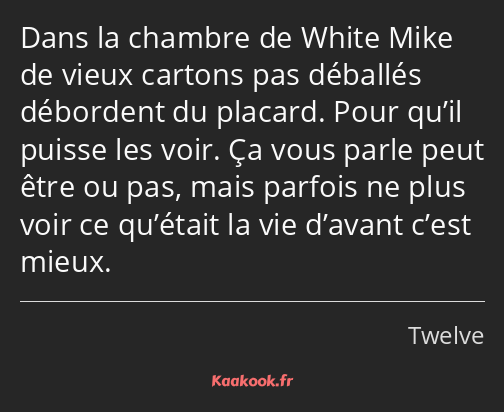 Dans la chambre de White Mike de vieux cartons pas déballés débordent du placard. Pour qu’il puisse les voir. Ça vous parle peut être ou pas, mais parfois ne plus voir ce qu’était la vie d’avant c’est mieux.

Twelve

Kaakook.fr